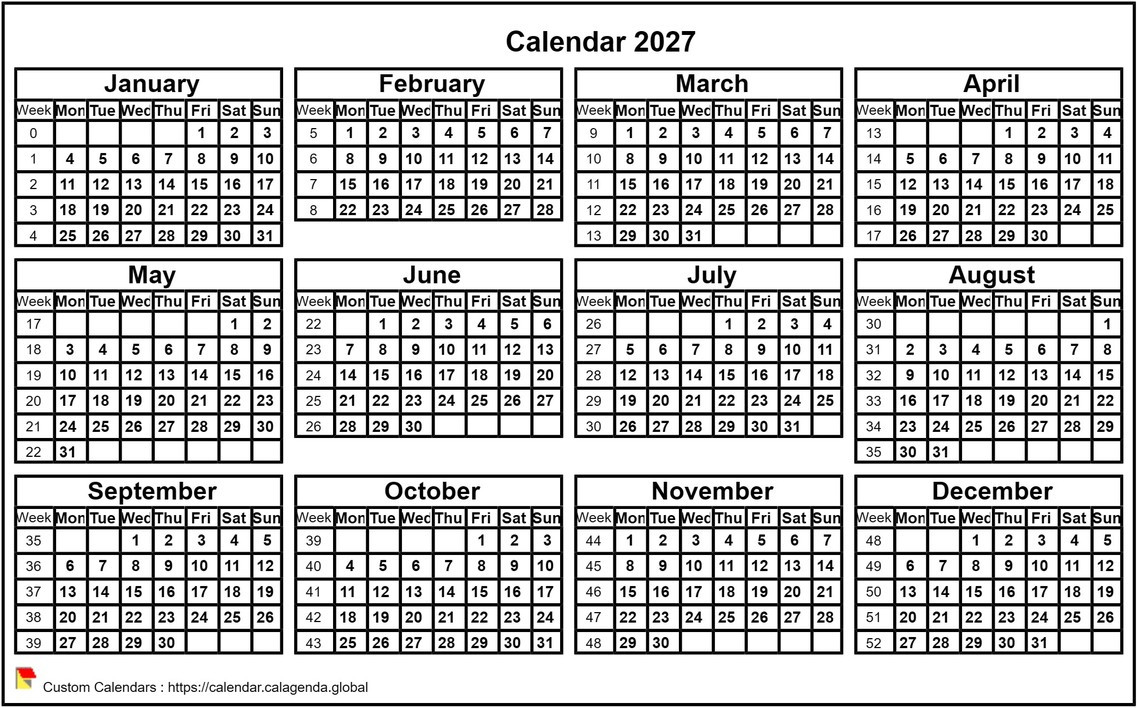 Calendar 2027

January

| Week | Mon | Tue | Wed | Thu | Fri | Sat | Sun |
|---|---|---|---|---|---|---|---|
| 0 | | | | | 1 | 2 | 3 |
| 1 | 4 | 5 | 6 | 7 | 8 | 9 | 10 |
| 2 | 11 | 12 | 13 | 14 | 15 | 16 | 17 |
| 3 | 18 | 19 | 20 | 21 | 22 | 23 | 24 |
| 4 | 25 | 26 | 27 | 28 | 29 | 30 | 31 |

February

| Week | Mon | Tue | Wed | Thu | Fri | Sat | Sun |
|---|---|---|---|---|---|---|---|
| 5 | 1 | 2 | 3 | 4 | 5 | 6 | 7 |
| 6 | 8 | 9 | 10 | 11 | 12 | 13 | 14 |
| 7 | 15 | 16 | 17 | 18 | 19 | 20 | 21 |
| 8 | 22 | 23 | 24 | 25 | 26 | 27 | 28 |

March

| Week | Mon | Tue | Wed | Thu | Fri | Sat | Sun |
|---|---|---|---|---|---|---|---|
| 9 | 1 | 2 | 3 | 4 | 5 | 6 | 7 |
| 10 | 8 | 9 | 10 | 11 | 12 | 13 | 14 |
| 11 | 15 | 16 | 17 | 18 | 19 | 20 | 21 |
| 12 | 22 | 23 | 24 | 25 | 26 | 27 | 28 |
| 13 | 29 | 30 | 31 | | | | |

April

| Week | Mon | Tue | Wed | Thu | Fri | Sat | Sun |
|---|---|---|---|---|---|---|---|
| 13 | | | | 1 | 2 | 3 | 4 |
| 14 | 5 | 6 | 7 | 8 | 9 | 10 | 11 |
| 15 | 12 | 13 | 14 | 15 | 16 | 17 | 18 |
| 16 | 19 | 20 | 21 | 22 | 23 | 24 | 25 |
| 17 | 26 | 27 | 28 | 29 | 30 | | |

May

| Week | Mon | Tue | Wed | Thu | Fri | Sat | Sun |
|---|---|---|---|---|---|---|---|
| 17 | | | | | | 1 | 2 |
| 18 | 3 | 4 | 5 | 6 | 7 | 8 | 9 |
| 19 | 10 | 11 | 12 | 13 | 14 | 15 | 16 |
| 20 | 17 | 18 | 19 | 20 | 21 | 22 | 23 |
| 21 | 24 | 25 | 26 | 27 | 28 | 29 | 30 |
| 22 | 31 | | | | | | |

June

| Week | Mon | Tue | Wed | Thu | Fri | Sat | Sun |
|---|---|---|---|---|---|---|---|
| 22 | | 1 | 2 | 3 | 4 | 5 | 6 |
| 23 | 7 | 8 | 9 | 10 | 11 | 12 | 13 |
| 24 | 14 | 15 | 16 | 17 | 18 | 19 | 20 |
| 25 | 21 | 22 | 23 | 24 | 25 | 26 | 27 |
| 26 | 28 | 29 | 30 | | | | |

July

| Week | Mon | Tue | Wed | Thu | Fri | Sat | Sun |
|---|---|---|---|---|---|---|---|
| 26 | | | | 1 | 2 | 3 | 4 |
| 27 | 5 | 6 | 7 | 8 | 9 | 10 | 11 |
| 28 | 12 | 13 | 14 | 15 | 16 | 17 | 18 |
| 29 | 19 | 20 | 21 | 22 | 23 | 24 | 25 |
| 30 | 26 | 27 | 28 | 29 | 30 | 31 | |

August

| Week | Mon | Tue | Wed | Thu | Fri | Sat | Sun |
|---|---|---|---|---|---|---|---|
| 30 | | | | | | | 1 |
| 31 | 2 | 3 | 4 | 5 | 6 | 7 | 8 |
| 32 | 9 | 10 | 11 | 12 | 13 | 14 | 15 |
| 33 | 16 | 17 | 18 | 19 | 20 | 21 | 22 |
| 34 | 23 | 24 | 25 | 26 | 27 | 28 | 29 |
| 35 | 30 | 31 | | | | | |

September

| Week | Mon | Tue | Wed | Thu | Fri | Sat | Sun |
|---|---|---|---|---|---|---|---|
| 35 | | | 1 | 2 | 3 | 4 | 5 |
| 36 | 6 | 7 | 8 | 9 | 10 | 11 | 12 |
| 37 | 13 | 14 | 15 | 16 | 17 | 18 | 19 |
| 38 | 20 | 21 | 22 | 23 | 24 | 25 | 26 |
| 39 | 27 | 28 | 29 | 30 | | | |

October

| Week | Mon | Tue | Wed | Thu | Fri | Sat | Sun |
|---|---|---|---|---|---|---|---|
| 39 | | | | | 1 | 2 | 3 |
| 40 | 4 | 5 | 6 | 7 | 8 | 9 | 10 |
| 41 | 11 | 12 | 13 | 14 | 15 | 16 | 17 |
| 42 | 18 | 19 | 20 | 21 | 22 | 23 | 24 |
| 43 | 25 | 26 | 27 | 28 | 29 | 30 | 31 |

November

| Week | Mon | Tue | Wed | Thu | Fri | Sat | Sun |
|---|---|---|---|---|---|---|---|
| 44 | 1 | 2 | 3 | 4 | 5 | 6 | 7 |
| 45 | 8 | 9 | 10 | 11 | 12 | 13 | 14 |
| 46 | 15 | 16 | 17 | 18 | 19 | 20 | 21 |
| 47 | 22 | 23 | 24 | 25 | 26 | 27 | 28 |
| 48 | 29 | 30 | | | | | |

December

| Week | Mon | Tue | Wed | Thu | Fri | Sat | Sun |
|---|---|---|---|---|---|---|---|
| 48 | | | 1 | 2 | 3 | 4 | 5 |
| 49 | 6 | 7 | 8 | 9 | 10 | 11 | 12 |
| 50 | 13 | 14 | 15 | 16 | 17 | 18 | 19 |
| 51 | 20 | 21 | 22 | 23 | 24 | 25 | 26 |
| 52 | 27 | 28 | 29 | 30 | 31 | | |

Custom Calendars : https://calendar.calagenda.global